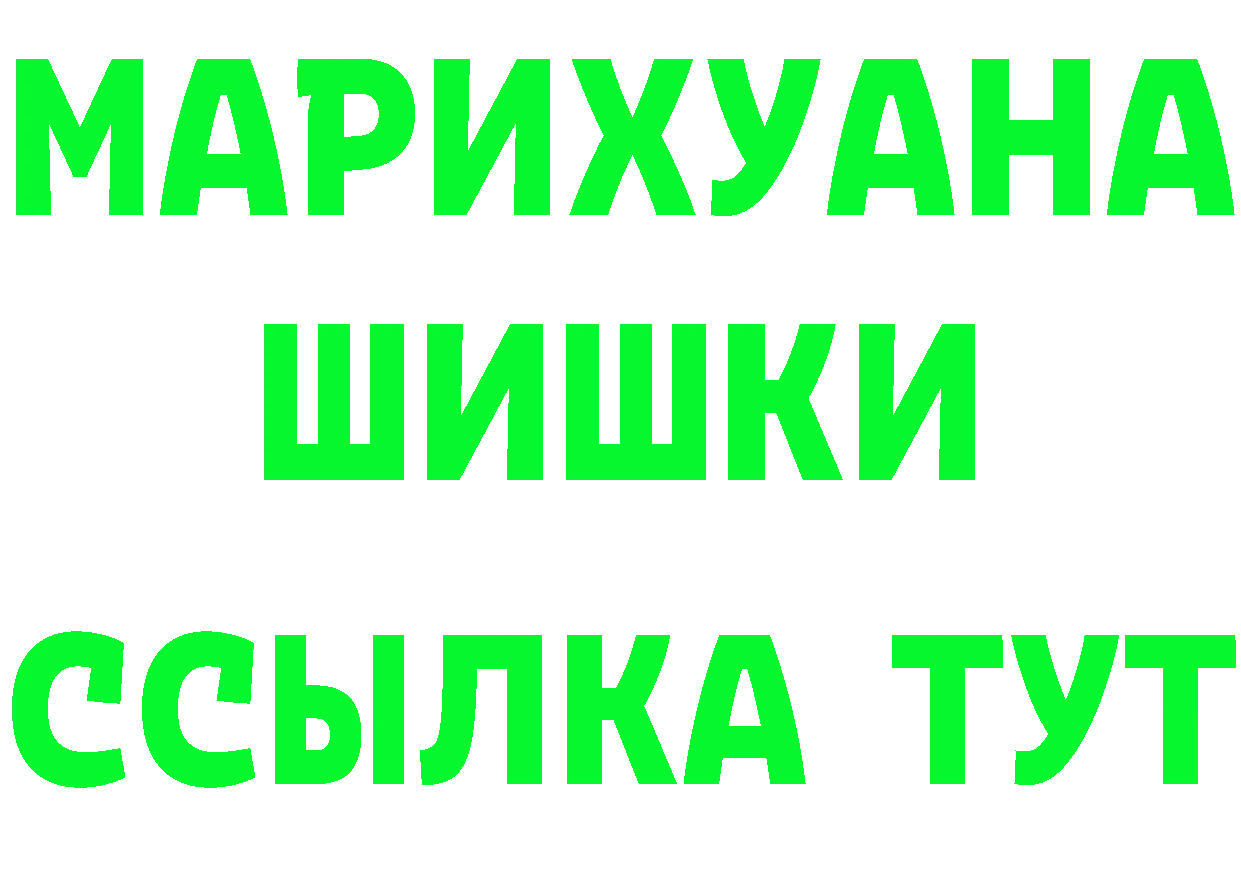 МАРИХУАНА
ШИШКИ
ССЫЛКА ТУТ